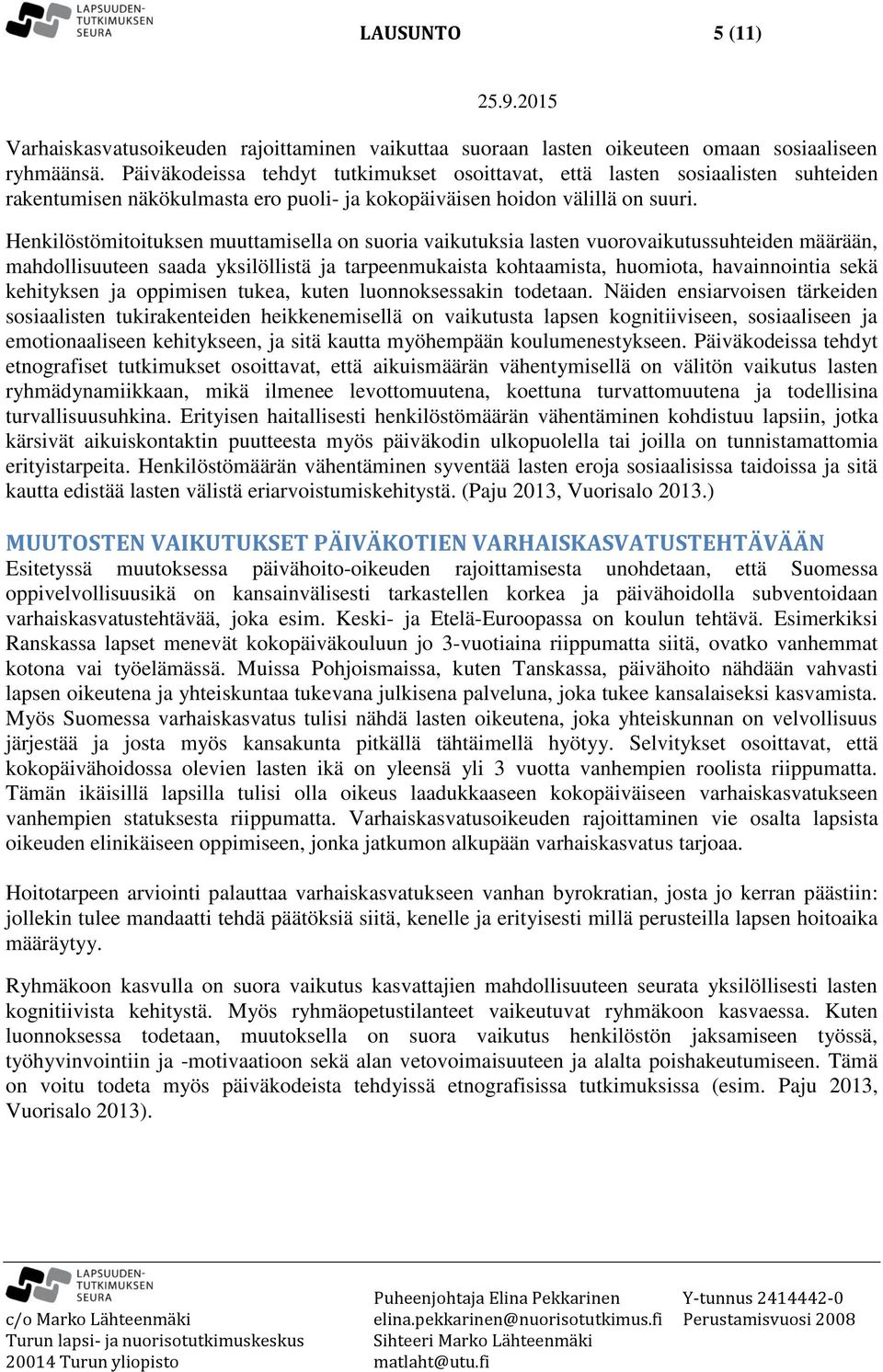 LAPSUUDEN-TUTKIMUKSEN SEURA

LAUSUNTO 5 (11)

25.9.2015

Varhaiskasvatusoikeuden rajoittaminen vaikuttaa suoraan lasten oikeuteen omaan sosiaaliseen ryhmäänsä. Päiväkodeissa tehdyt tutkimukset osoittavat, että lasten sosiaalisten suhteiden rakentumisen näkökulmasta ero puoli- ja kokopäiväisen hoidon välillä on suuri.

Henkilöstömitoituksen muuttamisella on suoria vaikutuksia lasten vuorovaikutussuhteiden määrään, mahdollisuuteen saada yksilöllistä ja tarpeenmukaista kohtaamista, huomiota, havainnointia sekä kehityksen ja oppimisen tukea, kuten luonnoksessakin todetaan. Näiden ensiarvoisen tärkeiden sosiaalisten tukirakenteiden heikkenemisellä on vaikutusta lapsen kognitiiviseen, sosiaaliseen ja emotionaaliseen kehitykseen, ja sitä kautta myöhempään koulumenestykseen. Päiväkodeissa tehdyt etnografiset tutkimukset osoittavat, että aikuismäärän vähentymisellä on välitön vaikutus lasten ryhmädynamiikkaan, mikä ilmenee levottomuutena, koettuna turvattomuutena ja todellisina turvallisuusuhkina. Erityisen haitallisesti henkilöstömäärän vähentäminen kohdistuu lapsiin, jotka kärsivät aikuiskontaktin puutteesta myös päiväkodin ulkopuolella tai joilla on tunnistamattomia erityistarpeita. Henkilöstömäärän vähentäminen syventää lasten eroja sosiaalisissa taidoissa ja sitä kautta edistää lasten välistä eriarvoistumiskehitystä. (Paju 2013, Vuorisalo 2013.)

MUUTOSTEN VAIKUTUKSET PÄIVÄKOTIEN VARHAISKASVATUSTEHTÄVÄÄN
Esitetyssä muutoksessa päivähoito-oikeuden rajoittamisesta unohdetaan, että Suomessa oppivelvollisuusikä on kansainvälisesti tarkastellen korkea ja päivähoidolla subventoidaan varhaiskasvatustehtävää, joka esim. Keski- ja Etelä-Euroopassa on koulun tehtävä. Esimerkiksi Ranskassa lapset menevät kokopäiväkouluun jo 3-vuotiaina riippumatta siitä, ovatko vanhemmat kotona vai työelämässä. Muissa Pohjoismaissa, kuten Tanskassa, päivähoito nähdään vahvasti lapsen oikeutena ja yhteiskuntaa tukevana julkisena palveluna, joka tukee kansalaiseksi kasvamista. Myös Suomessa varhaiskasvatus tulisi nähdä lasten oikeutena, joka yhteiskunnan on velvollisuus järjestää ja josta myös kansakunta pitkällä tähtäimellä hyötyy. Selvitykset osoittavat, että kokopäivähoidossa olevien lasten ikä on yleensä yli 3 vuotta vanhempien roolista riippumatta. Tämän ikäisillä lapsilla tulisi olla oikeus laadukkaaseen kokopäiväiseen varhaiskasvatukseen vanhempien statuksesta riippumatta. Varhaiskasvatusoikeuden rajoittaminen vie osalta lapsista oikeuden elinikäiseen oppimiseen, jonka jatkumon alkupään varhaiskasvatus tarjoaa.

Hoitotarpeen arviointi palauttaa varhaiskasvatukseen vanhan byrokratian, josta jo kerran päästiin: jollekin tulee mandaatti tehdä päätöksiä siitä, kenelle ja erityisesti millä perusteilla lapsen hoitoaika määräytyy.

Ryhmäkoon kasvulla on suora vaikutus kasvattajien mahdollisuuteen seurata yksilöllisesti lasten kognitiivista kehitystä. Myös ryhmäopetustilanteet vaikeutuvat ryhmäkoon kasvaessa. Kuten luonnoksessa todetaan, muutoksella on suora vaikutus henkilöstön jaksamiseen työssä, työhyvinvointiin ja -motivaatioon sekä alan vetovoimaisuuteen ja alalta poishakeutumiseen. Tämä on voitu todeta myös päiväkodeista tehdyissä etnografisissa tutkimuksissa (esim. Paju 2013, Vuorisalo 2013).

LAPSUUDEN-TUTKIMUKSEN SEURA
c/o Marko Lähteenmäki
Turun lapsi- ja nuorisotutkimuskeskus
20014 Turun yliopisto

Puheenjohtaja Elina Pekkarinen
elina.pekkarinen@nuorisotutkimus.fi
Sihteeri Marko Lähteenmäki
matlaht@utu.fi

Y-tunnus 2414442-0
Perustamisvuosi 2008